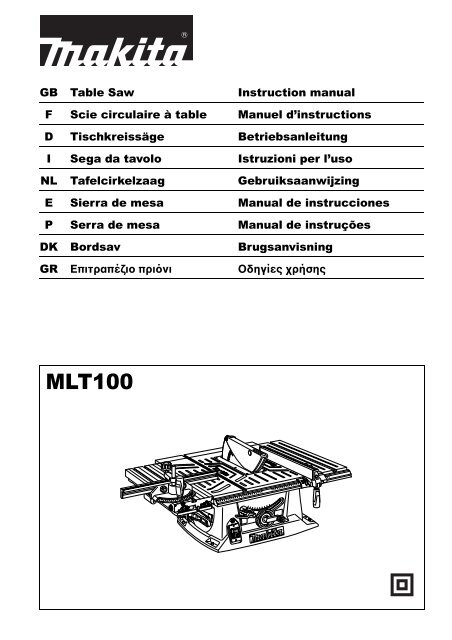 makita®

| GB | Table Saw | Instruction manual |
|---|---|---|
| F | Scie circulaire à table | Manuel d'instructions |
| D | Tischkreissäge | Betriebsanleitung |
| I | Sega da tavolo | Istruzioni per l'uso |
| NL | Tafelcirkelzaag | Gebruiksaanwijzing |
| E | Sierra de mesa | Manual de instrucciones |
| P | Serra de mesa | Manual de instruções |
| DK | Bordsav | Brugsanvisning |
| GR | Επιτραπέζιο πριόνι | Οδηγίες χρήσης |

MLT100

makita